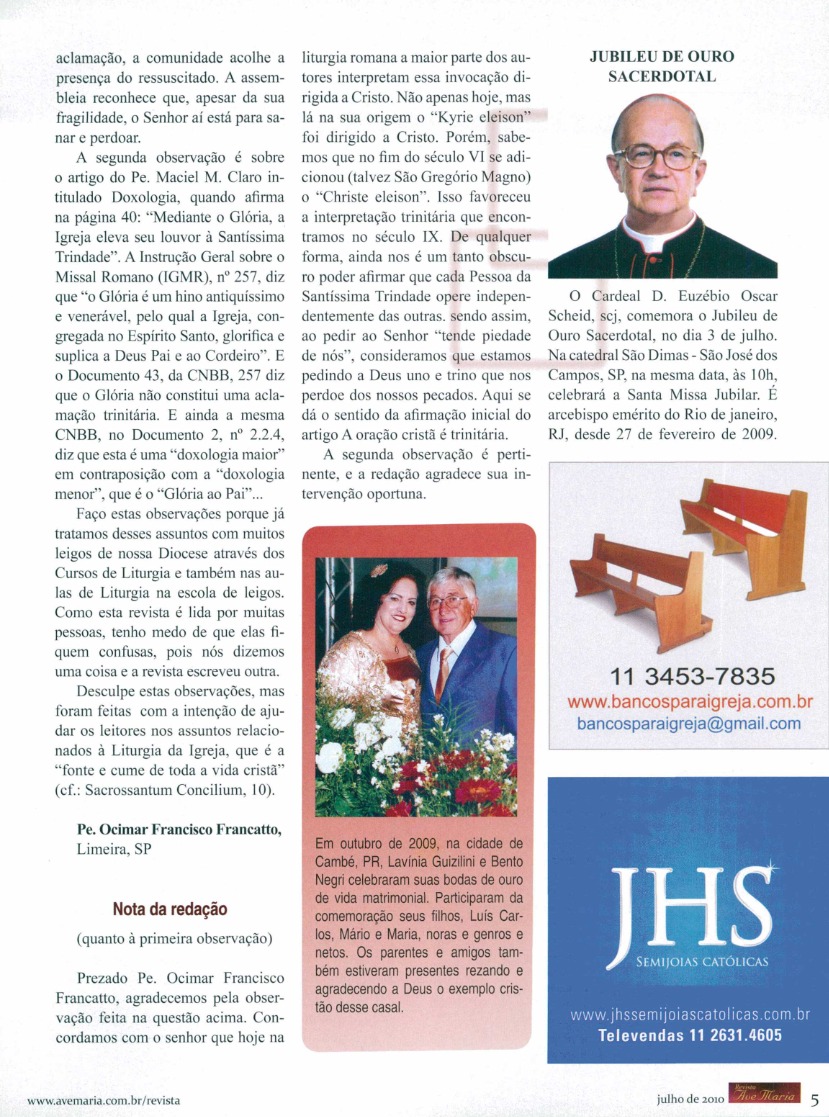 aclamação, a comunidade acolhe a presença do ressuscitado. A assembleia reconhece que, apesar da sua fragilidade, o Senhor aí está para sanar e perdoar.

A segunda observação é sobre o artigo do Pe. Maciel M. Claro intitulado Doxologia, quando afirma na página 40: "Mediante o Glória, a Igreja eleva seu louvor à Santíssima Trindade". A Instrução Geral sobre o Missal Romano (IGMR), nº 257, diz que "o Glória é um hino antiquíssimo e venerável, pelo qual a Igreja, congregada no Espírito Santo, glorifica e suplica a Deus Pai e ao Cordeiro". E o Documento 43, da CNBB, 257 diz que o Glória não constitui uma aclamação trinitária. E ainda a mesma CNBB, no Documento 2, nº 2.2.4, diz que esta é uma "doxologia maior" em contraposição com a "doxologia menor", que é o "Glória ao Pai"...

Faço estas observações porque já tratamos desses assuntos com muitos leigos de nossa Diocese através dos Cursos de Liturgia e também nas aulas de Liturgia na escola de leigos. Como esta revista é lida por muitas pessoas, tenho medo de que elas fiquem confusas, pois nós dizemos uma coisa e a revista escreveu outra.

Desculpe estas observações, mas foram feitas com a intenção de ajudar os leitores nos assuntos relacionados à Liturgia da Igreja, que é a "fonte e cume de toda a vida cristã" (cf.: Sacrossantum Concilium, 10).

Pe. Ocimar Francisco Francatto, Limeira, SP

Nota da redação

(quanto à primeira observação)

Prezado Pe. Ocimar Francisco Francatto, agradecemos pela observação feita na questão acima. Concordamos com o senhor que hoje na liturgia romana a maior parte dos autores interpretam essa invocação dirigida a Cristo. Não apenas hoje, mas lá na sua origem o "Kyrie eleison" foi dirigido a Cristo. Porém, sabemos que no fim do século VI se adicionou (talvez São Gregório Magno) o "Christe eleison". Isso favoreceu a interpretação trinitária que encontramos no século IX. De qualquer forma, ainda nos é um tanto obscuro poder afirmar que cada Pessoa da Santíssima Trindade opere independentemente das outras. sendo assim, ao pedir ao Senhor "tende piedade de nós", consideramos que estamos pedindo a Deus uno e trino que nos perdoe dos nossos pecados. Aqui se dá o sentido da afirmação inicial do artigo A oração cristã é trinitária.

A segunda observação é pertinente, e a redação agradece sua intervenção oportuna.

Em outubro de 2009, na cidade de Cambé, PR, Lavínia Guizilini e Bento Negri celebraram suas bodas de ouro de vida matrimonial. Participaram da comemoração seus filhos, Luís Carlos, Mário e Maria, noras e genros e netos. Os parentes e amigos também estiveram presentes rezando e agradecendo a Deus o exemplo cristão desse casal.

JUBILEU DE OURO SACERDOTAL

O Cardeal D. Euzébio Oscar Scheid, scj, comemora o Jubileu de Ouro Sacerdotal, no dia 3 de julho. Na catedral São Dimas - São José dos Campos, SP, na mesma data, às 10h, celebrará a Santa Missa Jubilar. É arcebispo emérito do Rio de janeiro, RJ, desde 27 de fevereiro de 2009.

11 3453-7835
www.bancosparaigreja.com.br
bancosparaigreja@gmail.com

JHS
SEMIJOIAS CATÓLICAS
www.jhssemijoiascatolicas.com.br
Televendas 11 2631.4605

www.avemaria.com.br/revista

julho de 2010 Revista Ave Maria 5